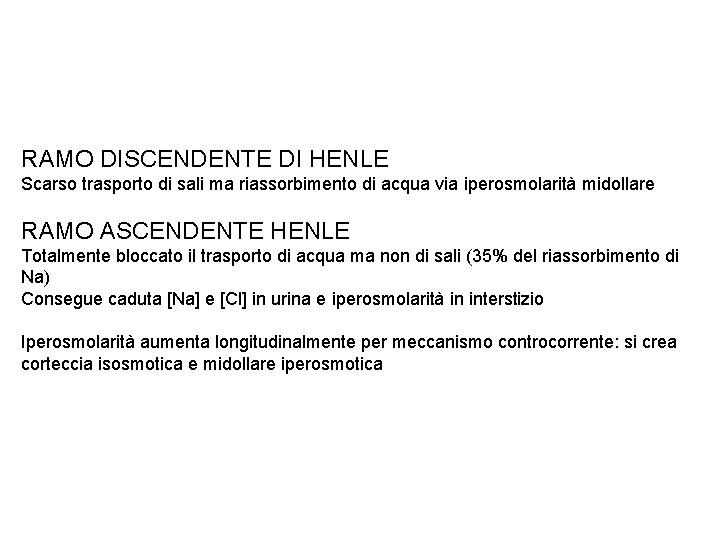 RAMO DISCENDENTE DI HENLE
Scarso trasporto di sali ma riassorbimento di acqua via iperosmolarità midollare

RAMO ASCENDENTE HENLE
Totalmente bloccato il trasporto di acqua ma non di sali (35% del riassorbimento di Na)
Consegue caduta [Na] e [Cl] in urina e iperosmolarità in interstizio

Iperosmolarità aumenta longitudinalmente per meccanismo controcorrente: si crea corteccia isosmotica e midollare iperosmotica